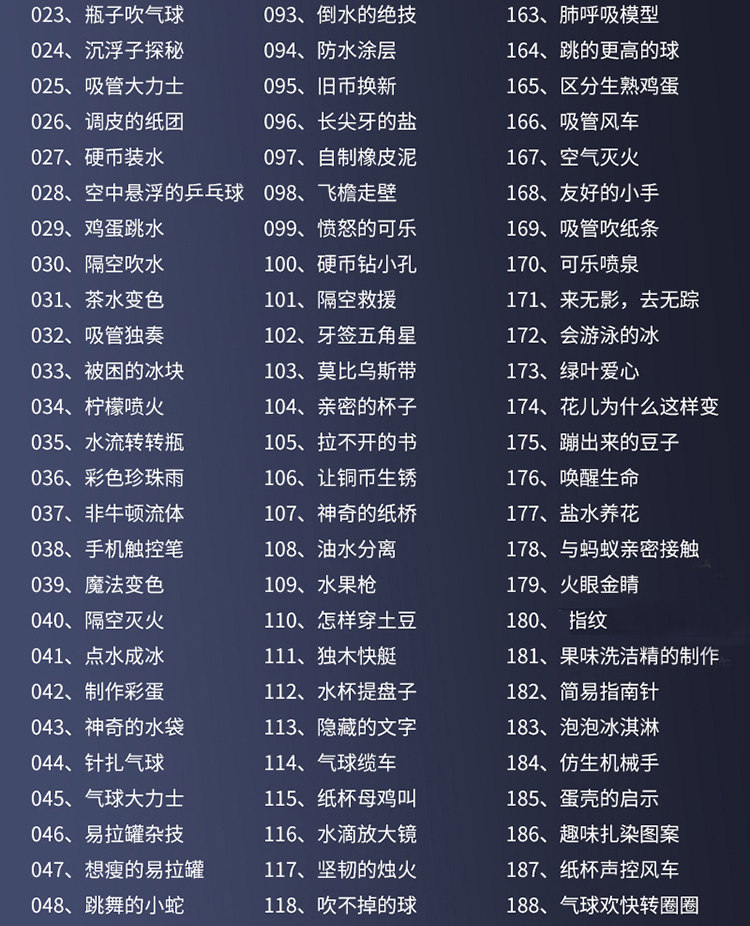 023、瓶子吹气球
024、沉浮子探秘
025、吸管大力士
026、调皮的纸团
027、硬币装水
028、空中悬浮的乒乓球
029、鸡蛋跳水
030、隔空吹水
031、茶水变色
032、吸管独奏
033、被困的冰块
034、柠檬喷火
035、水流转转瓶
036、彩色珍珠雨
037、非牛顿流体
038、手机触控笔
039、魔法变色
040、隔空灭火
041、点水成冰
042、制作彩蛋
043、神奇的水袋
044、针扎气球
045、气球大力士
046、易拉罐杂技
047、想瘦的易拉罐
048、跳舞的小蛇

093、倒水的绝技
094、防水涂层
095、旧币换新
096、长尖牙的盐
097、自制橡皮泥
098、飞檐走壁
099、愤怒的可乐
100、硬币钻小孔
101、隔空救援
102、牙签五角星
103、莫比乌斯带
104、亲密的杯子
105、拉不开的书
106、让铜币生锈
107、神奇的纸桥
108、油水分离
109、水果枪
110、怎样穿土豆
111、独木快艇
112、水杯提盘子
113、隐藏的文字
114、气球缆车
115、纸杯母鸡叫
116、水滴放大镜
117、坚韧的烛火
118、吹不掉的球

163、肺呼吸模型
164、跳的更高的球
165、区分生熟鸡蛋
166、吸管风车
167、空气灭火
168、友好的小手
169、吸管吹纸条
170、可乐喷泉
171、来无影，去无踪
172、会游泳的冰
173、绿叶爱心
174、花儿为什么这样变
175、蹦出来的豆子
176、唤醒生命
177、盐水养花
178、与蚂蚁亲密接触
179、火眼金睛
180、指纹
181、果味洗洁精的制作
182、简易指南针
183、泡泡冰淇淋
184、仿生机械手
185、蛋壳的启示
186、趣味扎染图案
187、纸杯声控风车
188、气球欢快转圈圈